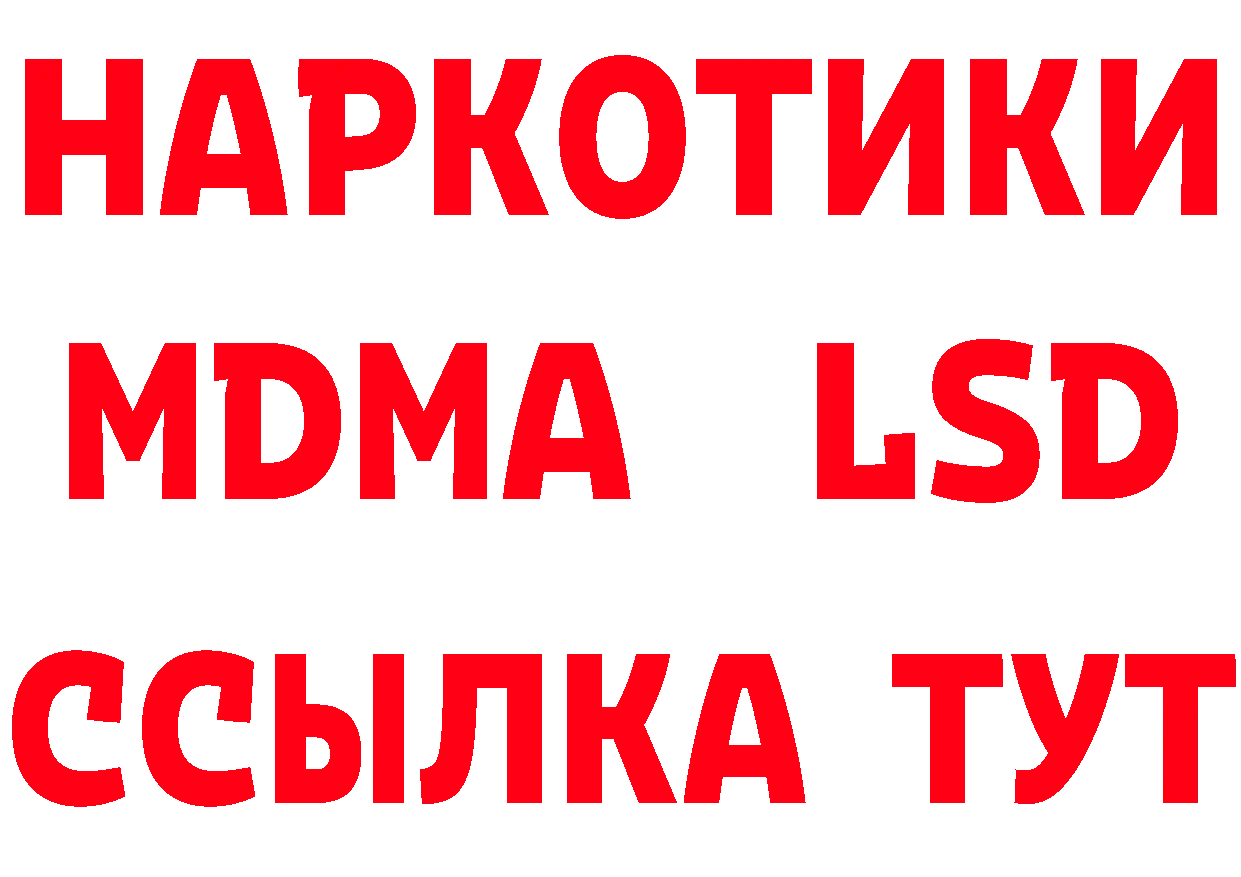 НАРКОТИКИ
MDMA LSD
ССЫЛКА ТУТ